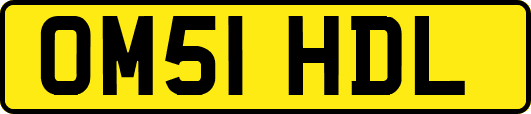 OM51 HDL